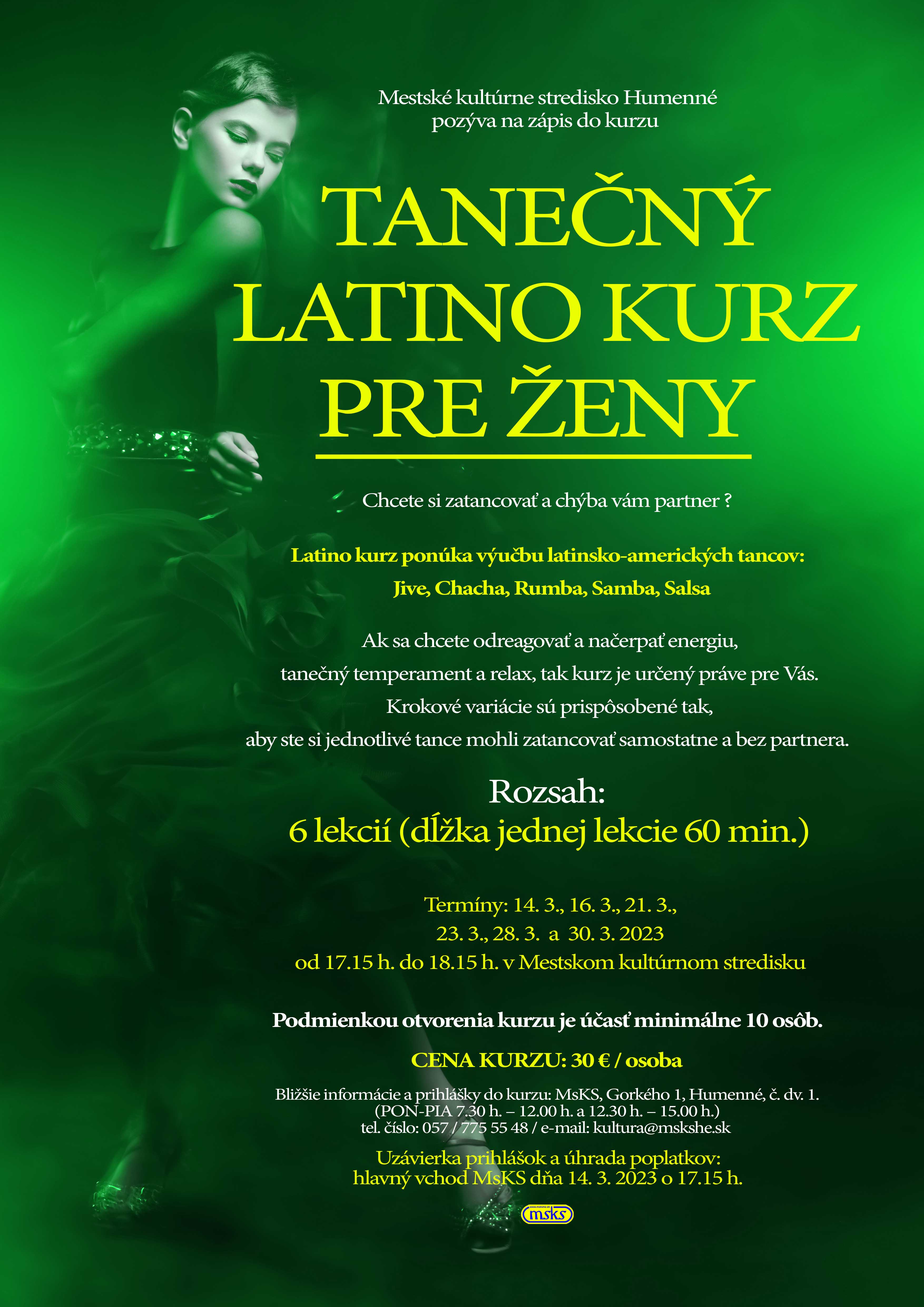 Mestské kultúrne stredisko Humenné
pozýva na zápis do kurzu

TANEČNÝ
LATINO KURZ
PRE ŽENY

Chcete si zatancovať a chýba vám partner ?

Latino kurz ponúka výučbu latinsko-amerických tancov:
Jive, Chacha, Rumba, Samba, Salsa

Ak sa chcete odreagovať a načerpať energiu,
tanečný temperament a relax, tak kurz je určený práve pre Vás.
Krokové variácie sú prispôsobené tak,
aby ste si jednotlivé tance mohli zatancovať samostatne a bez partnera.

Rozsah:
6 lekcií (dĺžka jednej lekcie 60 min.)

Termíny: 14. 3., 16. 3., 21. 3.,
23. 3., 28. 3. a 30. 3. 2023
od 17.15 h. do 18.15 h. v Mestskom kultúrnom stredisku

Podmienkou otvorenia kurzu je účasť minimálne 10 osôb.

CENA KURZU: 30 € / osoba

Bližšie informácie a prihlášky do kurzu: MsKS, Gorkého 1, Humenné, č. dv. 1.
(PON-PIA 7.30 h. – 12.00 h. a 12.30 h. – 15.00 h.)
tel. číslo: 057 / 775 55 48 / e-mail: kultura@mskshe.sk

Uzávierka prihlášok a úhrada poplatkov:
hlavný vchod MsKS dňa 14. 3. 2023 o 17.15 h.

msks